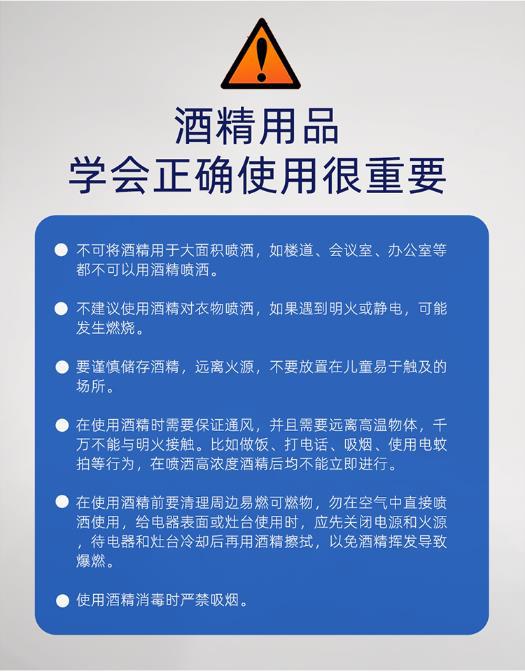 酒精用品
学会正确使用很重要

不可将酒精用于大面积喷洒，如楼道、会议室、办公室等都不可以用酒精喷洒。

不建议使用酒精对衣物喷洒，如果遇到明火或静电，可能发生燃烧。

要谨慎储存酒精，远离火源，不要放置在儿童易于触及的场所。

在使用酒精时需要保证通风，并且需要远离高温物体，千万不能与明火接触。比如做饭、打电话、吸烟、使用电蚊拍等行为，在喷洒高浓度酒精后均不能立即进行。

在使用酒精前要清理周边易燃可燃物，勿在空气中直接喷洒使用，给电器表面或灶台使用时，应先关闭电源和火源，待电器和灶台冷却后再用酒精擦拭，以免酒精挥发导致爆燃。

使用酒精消毒时严禁吸烟。